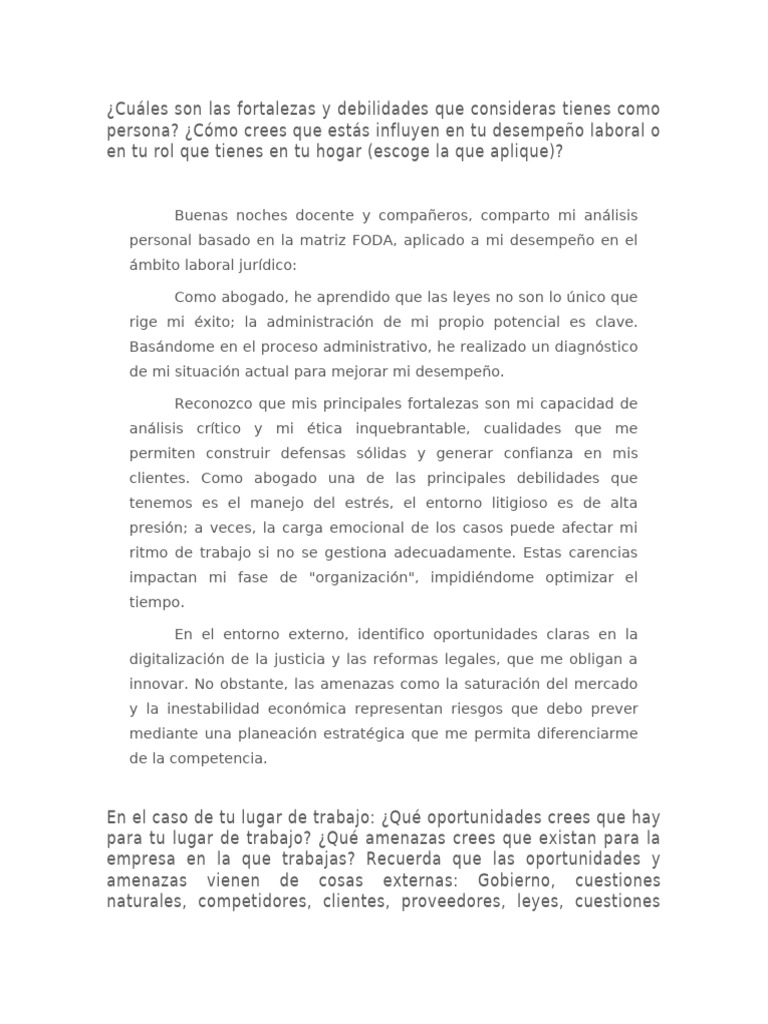 ¿Cuáles son las fortalezas y debilidades que consideras tienes como persona? ¿Cómo crees que estás influyen en tu desempeño laboral o en tu rol que tienes en tu hogar (escoge la que aplique)?

Buenas noches docente y compañeros, comparto mi análisis personal basado en la matriz FODA, aplicado a mi desempeño en el ámbito laboral jurídico:

Como abogado, he aprendido que las leyes no son lo único que rige mi éxito; la administración de mi propio potencial es clave. Basándome en el proceso administrativo, he realizado un diagnóstico de mi situación actual para mejorar mi desempeño.

Reconozco que mis principales fortalezas son mi capacidad de análisis crítico y mi ética inquebrantable, cualidades que me permiten construir defensas sólidas y generar confianza en mis clientes. Como abogado una de las principales debilidades que tenemos es el manejo del estrés, el entorno litigioso es de alta presión; a veces, la carga emocional de los casos puede afectar mi ritmo de trabajo si no se gestiona adecuadamente. Estas carencias impactan mi fase de "organización", impidiéndome optimizar el tiempo.

En el entorno externo, identifico oportunidades claras en la digitalización de la justicia y las reformas legales, que me obligan a innovar. No obstante, las amenazas como la saturación del mercado y la inestabilidad económica representan riesgos que debo prever mediante una planeación estratégica que me permita diferenciarme de la competencia.

En el caso de tu lugar de trabajo: ¿Qué oportunidades crees que hay para tu lugar de trabajo? ¿Qué amenazas crees que existan para la empresa en la que trabajas? Recuerda que las oportunidades y amenazas vienen de cosas externas: Gobierno, cuestiones naturales, competidores, clientes, proveedores, leyes, cuestiones